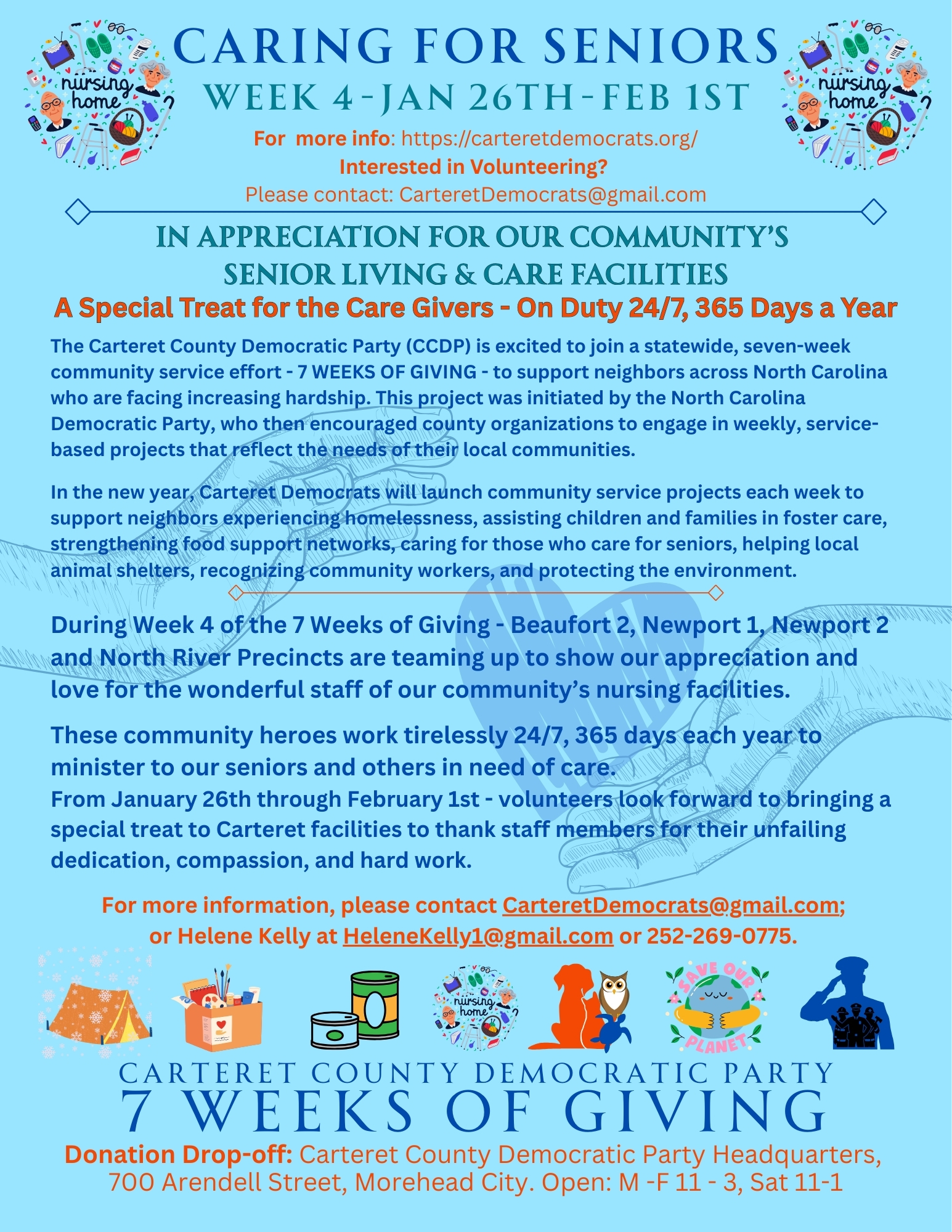 nursing home

CARING FOR SENIORS
WEEK 4-JAN 26TH-FEB 1ST

nursing home

For more info: https://carteretdemocrats.org/
Interested in Volunteering?
Please contact: CarteretDemocrats@gmail.com

IN APPRECIATION FOR OUR COMMUNITY'S SENIOR LIVING & CARE FACILITIES
A Special Treat for the Care Givers - On Duty 24/7, 365 Days a Year

The Carteret County Democratic Party (CCDP) is excited to join a statewide, seven-week community service effort - 7 WEEKS OF GIVING - to support neighbors across North Carolina who are facing increasing hardship. This project was initiated by the North Carolina Democratic Party, who then encouraged county organizations to engage in weekly, service-based projects that reflect the needs of their local communities.

In the new year, Carteret Democrats will launch community service projects each week to support neighbors experiencing homelessness, assisting children and families in foster care, strengthening food support networks, caring for those who care for seniors, helping local animal shelters, recognizing community workers, and protecting the environment.

During Week 4 of the 7 Weeks of Giving - Beaufort 2, Newport 1, Newport 2 and North River Precincts are teaming up to show our appreciation and love for the wonderful staff of our community's nursing facilities.

These community heroes work tirelessly 24/7, 365 days each year to minister to our seniors and others in need of care.
From January 26th through February 1st - volunteers look forward to bringing a special treat to Carteret facilities to thank staff members for their unfailing dedication, compassion, and hard work.

For more information, please contact CarteretDemocrats@gmail.com; or Helene Kelly at HeleneKelly1@gmail.com or 252-269-0775.

nursing home
SAVE OUR PLANET

CARTERET COUNTY DEMOCRATIC PARTY
7 WEEKS OF GIVING
Donation Drop-off: Carteret County Democratic Party Headquarters, 700 Arendell Street, Morehead City. Open: M -F 11 - 3, Sat 11-1